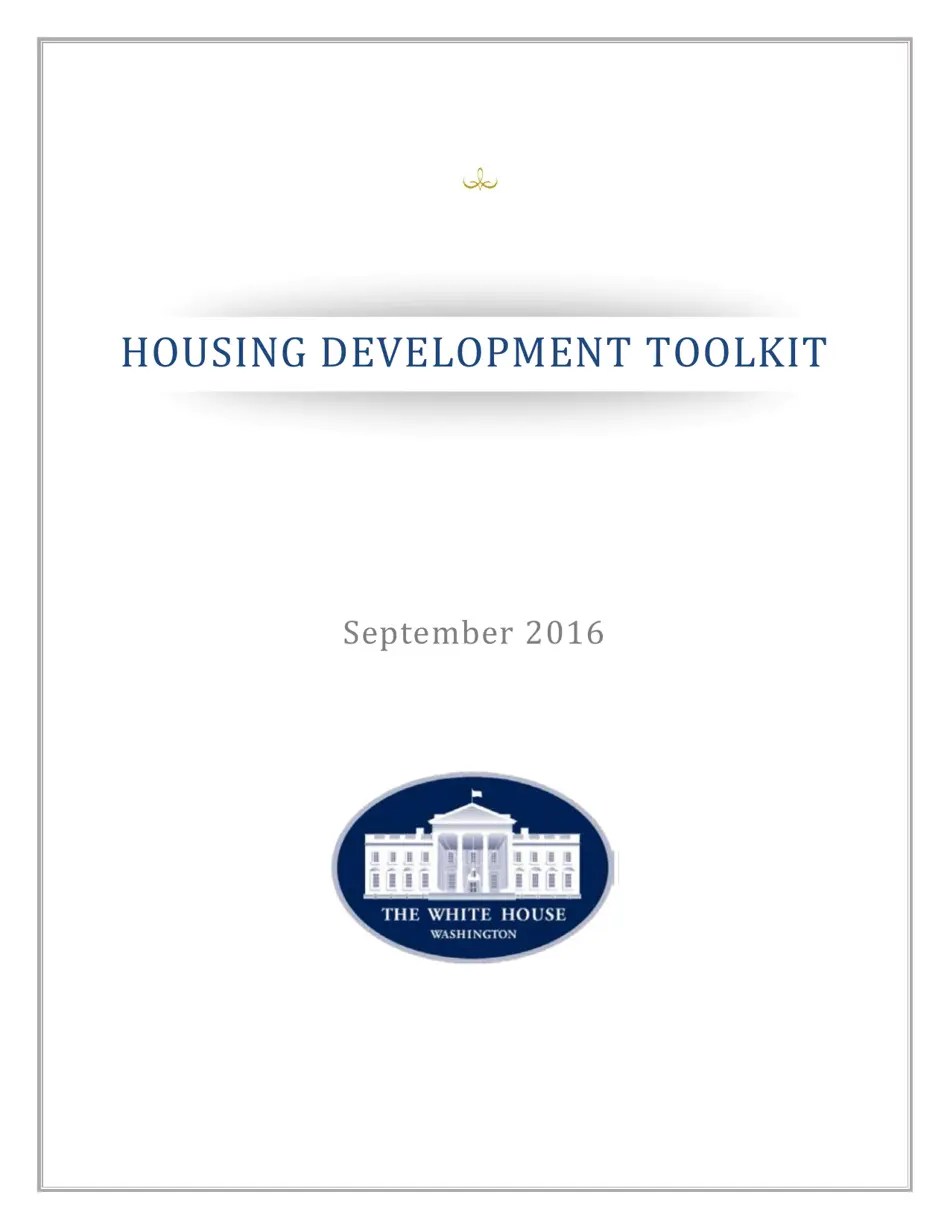 HOUSING DEVELOPMENT TOOLKIT

September 2016

THE WHITE HOUSE
WASHINGTON